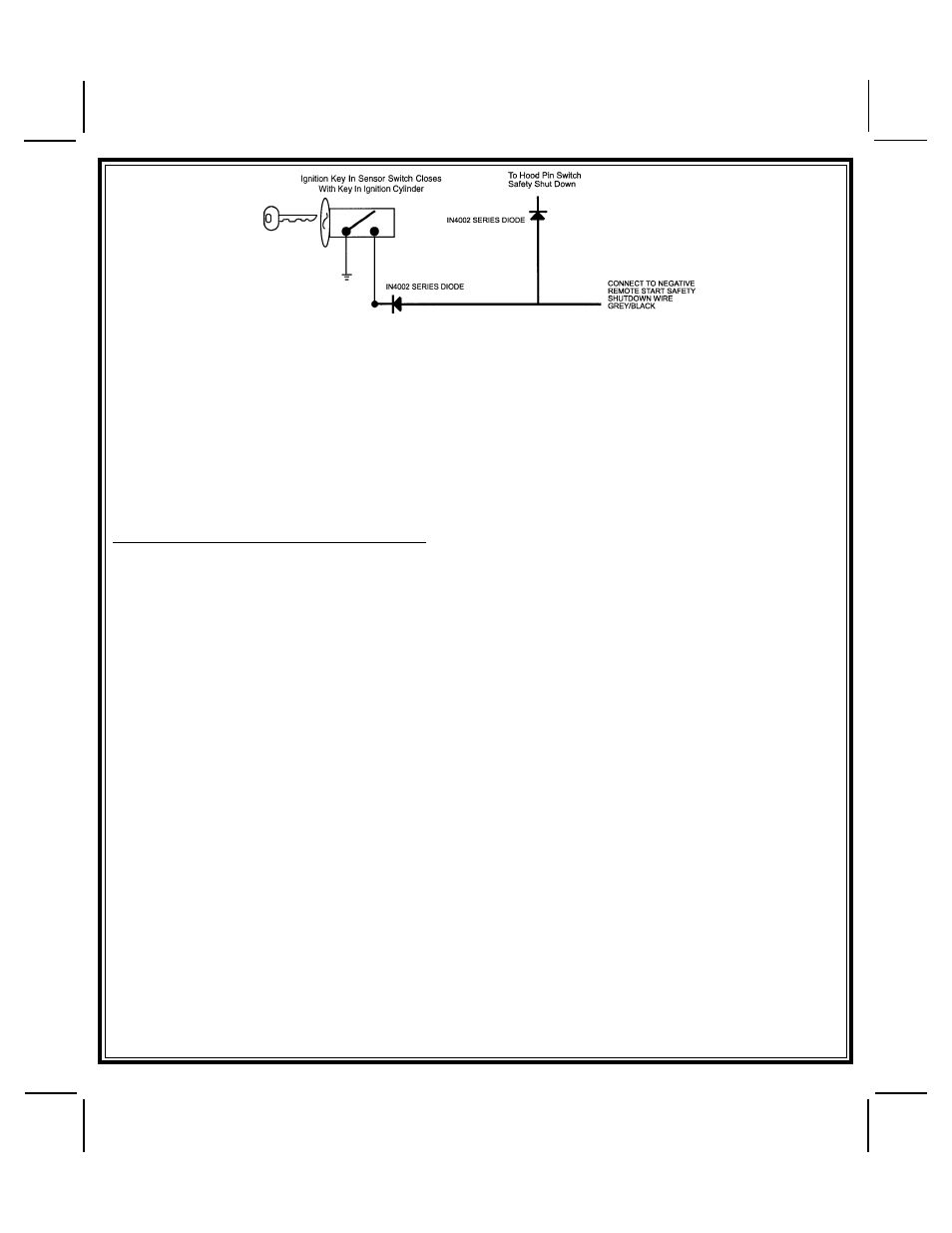 Ignition Key In Sensor Switch Closes
With Key In Ignition Cylinder

To Hood Pin Switch
Safety Shut Down

IN4002 SERIES DIODE

IN4002 SERIES DIODE

CONNECT TO NEGATIVE
REMOTE START SAFETY
SHUTDOWN WIRE
GREY/BLACK